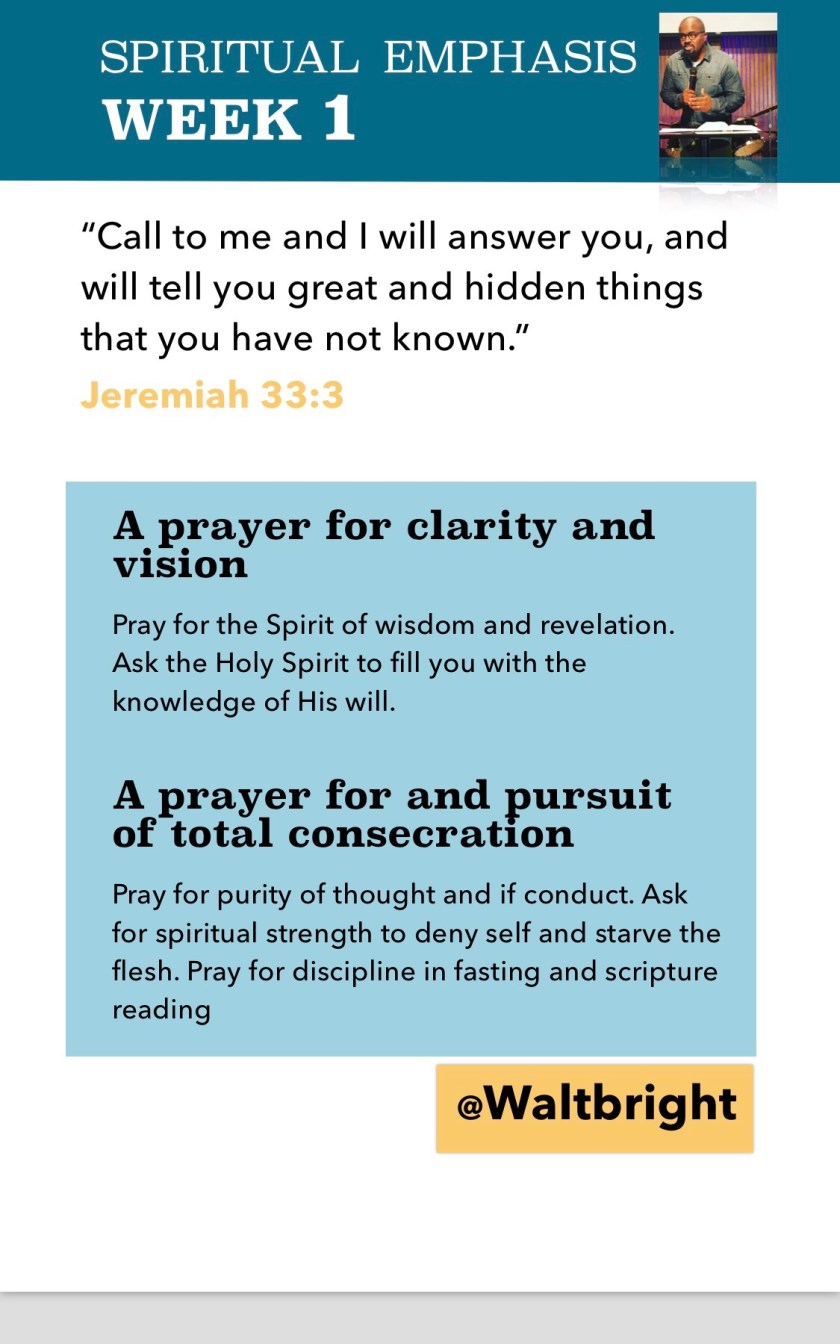 SPIRITUAL EMPHASIS
WEEK 1

“Call to me and I will answer you, and will tell you great and hidden things that you have not known.”
Jeremiah 33:3

A prayer for clarity and vision

Pray for the Spirit of wisdom and revelation. Ask the Holy Spirit to fill you with the knowledge of His will.

A prayer for and pursuit of total consecration

Pray for purity of thought and if conduct. Ask for spiritual strength to deny self and starve the flesh. Pray for discipline in fasting and scripture reading

@Waltbright